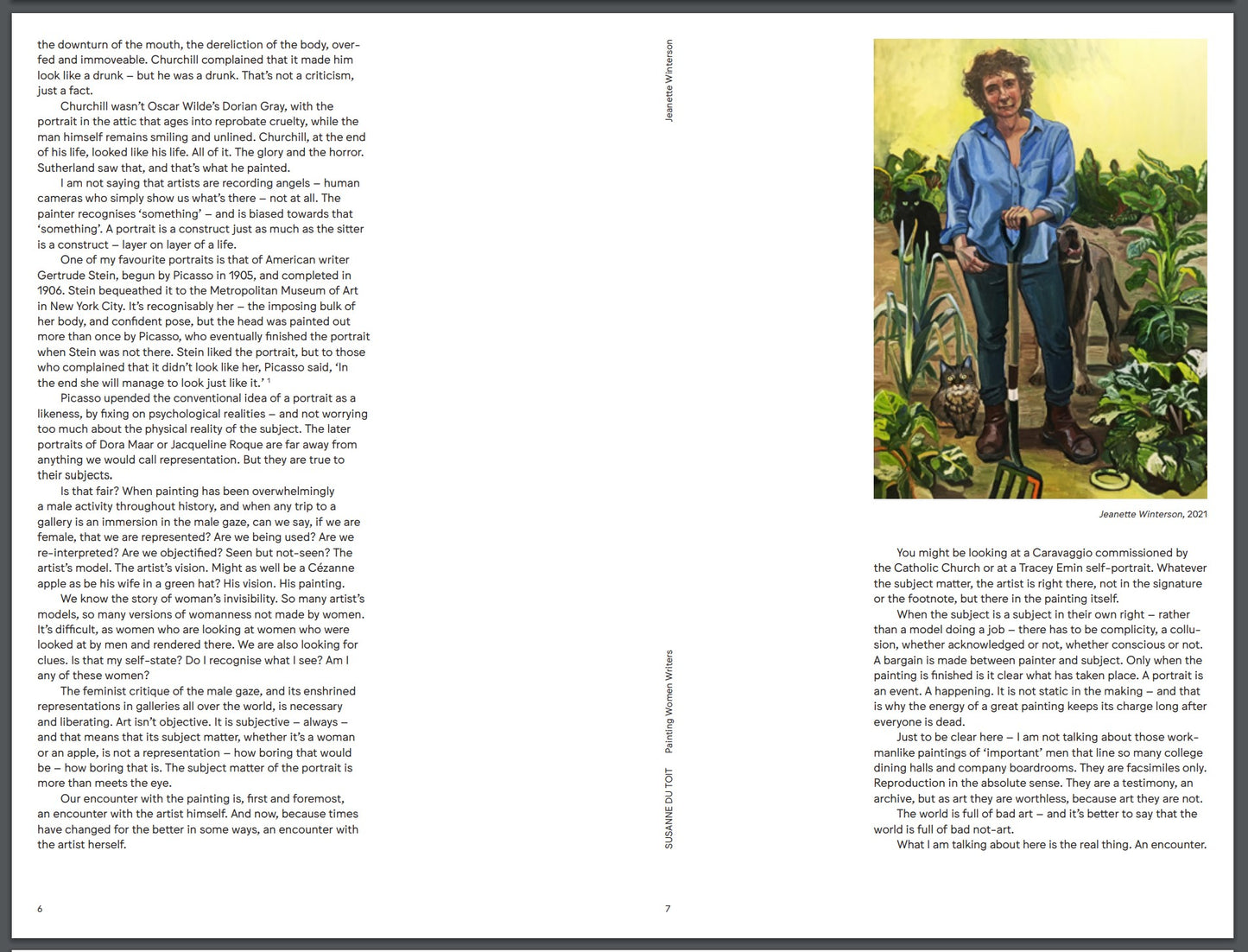 the downturn of the mouth, the dereliction of the body, overfed and immoveable. Churchill complained that it made him look like a drunk – but he was a drunk. That's not a criticism, just a fact.

Churchill wasn't Oscar Wilde's Dorian Gray, with the portrait in the attic that ages into reprobate cruelty, while the man himself remains smiling and unlined. Churchill, at the end of his life, looked like his life. All of it. The glory and the horror. Sutherland saw that, and that's what he painted.

I am not saying that artists are recording angels – human cameras who simply show us what's there – not at all. The painter recognises 'something' – and is biased towards that 'something'. A portrait is a construct just as much as the sitter is a construct – layer on layer of a life.

One of my favourite portraits is that of American writer Gertrude Stein, begun by Picasso in 1905, and completed in 1906. Stein bequeathed it to the Metropolitan Museum of Art in New York City. It's recognisably her – the imposing bulk of her body, and confident pose, but the head was painted out more than once by Picasso, who eventually finished the portrait when Stein was not there. Stein liked the portrait, but to those who complained that it didn't look like her, Picasso said, 'In the end she will manage to look just like it.' $^{1}$

Picasso upended the conventional idea of a portrait as a likeness, by fixing on psychological realities – and not worrying too much about the physical reality of the subject. The later portraits of Dora Maar or Jacqueline Roque are far away from anything we would call representation. But they are true to their subjects.

Is that fair? When painting has been overwhelmingly a male activity throughout history, and when any trip to a gallery is an immersion in the male gaze, can we say, if we are female, that we are represented? Are we being used? Are we re-interpreted? Are we objectified? Seen but not-seen? The artist's model. The artist's vision. Might as well be a Cézanne apple as be his wife in a green hat? His vision. His painting.

We know the story of woman's invisibility. So many artist's models, so many versions of womanness not made by women. It's difficult, as women who are looking at women who were looked at by men and rendered there. We are also looking for clues. Is that my self-state? Do I recognise what I see? Am I any of these women?

The feminist critique of the male gaze, and its enshrined representations in galleries all over the world, is necessary and liberating. Art isn't objective. It is subjective – always – and that means that its subject matter, whether it's a woman or an apple, is not a representation – how boring that would be – how boring that is. The subject matter of the portrait is more than meets the eye.

Our encounter with the painting is, first and foremost, an encounter with the artist himself. And now, because times have changed for the better in some ways, an encounter with the artist herself.

6

Jeanette Winterson

SUSANNE DU TOIT Painting Women Writers

7

Jeanette Winterson, 2021

You might be looking at a Caravaggio commissioned by the Catholic Church or at a Tracey Emin self-portrait. Whatever the subject matter, the artist is right there, not in the signature or the footnote, but there in the painting itself.

When the subject is a subject in their own right – rather than a model doing a job – there has to be complicity, a collusion, whether acknowledged or not, whether conscious or not. A bargain is made between painter and subject. Only when the painting is finished is it clear what has taken place. A portrait is an event. A happening. It is not static in the making – and that is why the energy of a great painting keeps its charge long after everyone is dead.

Just to be clear here – I am not talking about those workmanlike paintings of 'important' men that line so many college dining halls and company boardrooms. They are facsimiles only. Reproduction in the absolute sense. They are a testimony, an archive, but as art they are worthless, because art they are not.

The world is full of bad art – and it's better to say that the world is full of bad not-art.

What I am talking about here is the real thing. An encounter.